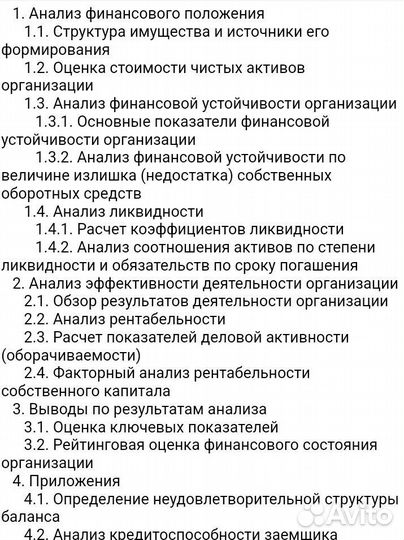 1. Анализ финансового положения
1.1. Структура имущества и источники его формирования
1.2. Оценка стоимости чистых активов организации
1.3. Анализ финансовой устойчивости организации
1.3.1. Основные показатели финансовой устойчивости организации
1.3.2. Анализ финансовой устойчивости по величине излишка (недостатка) собственных оборотных средств
1.4. Анализ ликвидности
1.4.1. Расчет коэффициентов ликвидности
1.4.2. Анализ соотношения активов по степени ликвидности и обязательств по сроку погашения
2. Анализ эффективности деятельности организации
2.1. Обзор результатов деятельности организации
2.2. Анализ рентабельности
2.3. Расчет показателей деловой активности (оборачиваемости)
2.4. Факторный анализ рентабельности собственного капитала
3. Выводы по результатам анализа
3.1. Оценка ключевых показателей
3.2. Рейтинговая оценка финансового состояния организации
4. Приложения
4.1. Определение неудовлетворительной структуры баланса
4.2. Анализ кредитоспособности заемщика

Avito